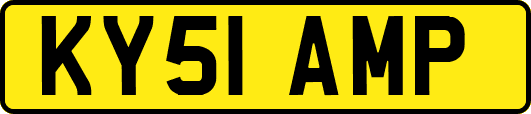 KY51 AMP